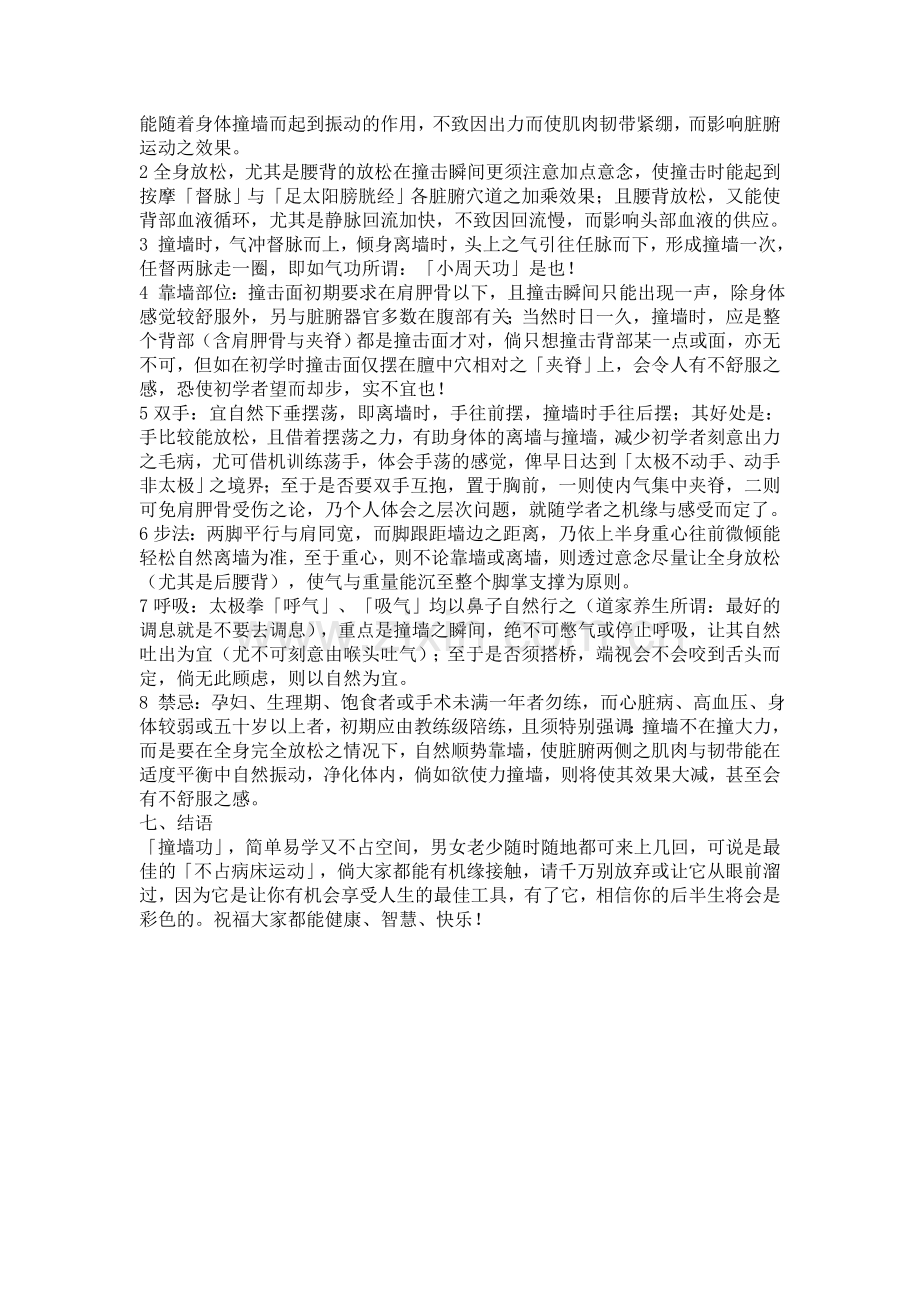 能随着身体撞墙而起到振动的作用，不致因出力而使肌肉韧带紧绷，而影响脏腑运动之效果。
2 全身放松，尤其是腰背的放松在撞击瞬间更须注意加点意念，使撞击时能起到按摩「督脉」与「足太阳膀胱经」各脏腑穴道之加乘效果；且腰背放松，又能使背部血液循环，尤其是静脉回流加快，不致因回流慢，而影响头部血液的供应。
3 撞墙时，气冲督脉而上，倾身离墙时，头上之气引往任脉而下，形成撞墙一次，任督两脉走一圈，即如气功所谓：「小周天功」是也！
4 靠墙部位：撞击面初期要求在肩胛骨以下，且撞击瞬间只能出现一声，除身体感觉较舒服外，另与脏腑器官多数在腹部有关;当然时日一久，撞墙时，应是整个背部（含肩胛骨与夹脊）都是撞击面才对，倘只想撞击背部某一点或面，亦无不可，但如在初学时撞击面仅摆在膻中穴相对之「夹脊」上，会令人有不舒服之感，恐使初学者望而却步，实不宜也！
5 双手：宜自然下垂摆荡，即离墙时，手往前摆，撞墙时手往后摆；其好处是：手比较能放松，且借着摆荡之力，有助身体的离墙与撞墙，减少初学者刻意出力之毛病，尤可借机训练荡手，体会手荡的感觉，俾早日达到「太极不动手、动手非太极」之境界；至于是否要双手互抱，置于胸前，一则使内气集中夹脊，二则可免肩胛骨受伤之论，乃个人体会之层次问题，就随学者之机缘与感受而定了。
6 步法：两脚平行与肩同宽，而脚跟距墙边之距离，乃依上半身重心往前微倾能轻松自然离墙为准，至于重心，则不论靠墙或离墙，则透过意念尽量让全身放松（尤其是后腰背），使气与重量能沉至整个脚掌支撑为原则。
7 呼吸：太极拳「呼气」、「吸气」均以鼻子自然行之（道家养生所谓：最好的调息就是不要去调息），重点是撞墙之瞬间，绝不可憋气或停止呼吸，让其自然吐出为宜（尤不可刻意由喉头吐气）；至于是否须搭桥，端视会不会咬到舌头而定，倘无此顾虑，则以自然为宜。
8 禁忌：孕妇、生理期、饱食者或手术未满一年者勿练，而心脏病、高血压、身体较弱或五十岁以上者，初期应由教练级陪练，且须特别强调:撞墙不在撞大力，而是要在全身完全放松之情况下，自然顺势靠墙，使脏腑两侧之肌肉与韧带能在适度平衡中自然振动，净化体内，倘如欲使力撞墙，则将使其效果大减，甚至会有不舒服之感。
七、结语
「撞墙功」，简单易学又不占空间，男女老少随时随地都可来上几回，可说是最佳的「不占病床运动」，倘大家都能有机缘接触，请千万别放弃或让它从眼前溜过，因为它是让你有机会享受人生的最佳工具，有了它，相信你的后半生将会是彩色的。祝福大家都能健康、智慧、快乐！